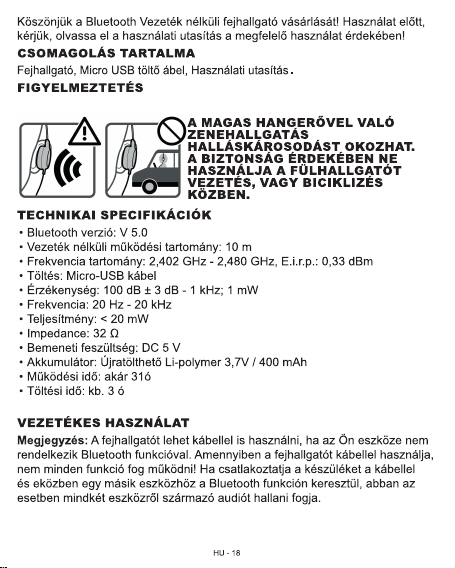 Köszönjük a Bluetooth Vezeték nélküli fejhallgató vásárlását! Használat előtt, kérjük, olvassa el a használati utasítás a megfelelő használat érdekében!

CSOMAGOLÁS TARTALMA

Fejhallgató, Micro USB töltő ábel, Használati utasítás.

FIGYELMEZTETÉS

A MAGAS HANGERŐVEL VALÓ ZENEHALLGATÁS HALLÁSKÁROSODÁST OKOZHAT. A BIZTONSÁG ÉRDEKÉBEN NE HASZNÁLJA A FÜLHALLGATÓT VEZETÉS, VAGY BICIKLIZÉS KÖZBEN.

TECHNIKAI SPECIFIKÁCIÓK

• Bluetooth verzió: V 5.0
• Vezeték nélküli működési tartomány: 10 m
• Frekvencia tartomány: 2,402 GHz - 2,480 GHz, E.i.r.p.: 0,33 dBm
• Töltés: Micro-USB kábel
• Érzékenység: 100 dB ± 3 dB - 1 kHz; 1 mW
• Frekvencia: 20 Hz - 20 kHz
• Teljesítmény: < 20 mW
• Impedance: 32 Ω
• Bemeneti feszültség: DC 5 V
• Akkumulátor: Újratölthető Li-polymer 3,7V / 400 mAh
• Működési idő: akár 31ó
• Töltési idő: kb. 3 ó

VEZETÉKES HASZNÁLAT

Megjegyzés: A fejhallgatót lehet kábellel is használni, ha az Ön eszköze nem rendelkezik Bluetooth funkcióval. Amennyiben a fejhallgatót kábellel használja, nem minden funkció fog működni! Ha csatlakoztatja a készüléket a kábellel és eközben egy másik eszközhöz a Bluetooth funkción keresztül, abban az esetben mindkét eszközről származó audiót hallani fogja.

HU - 18